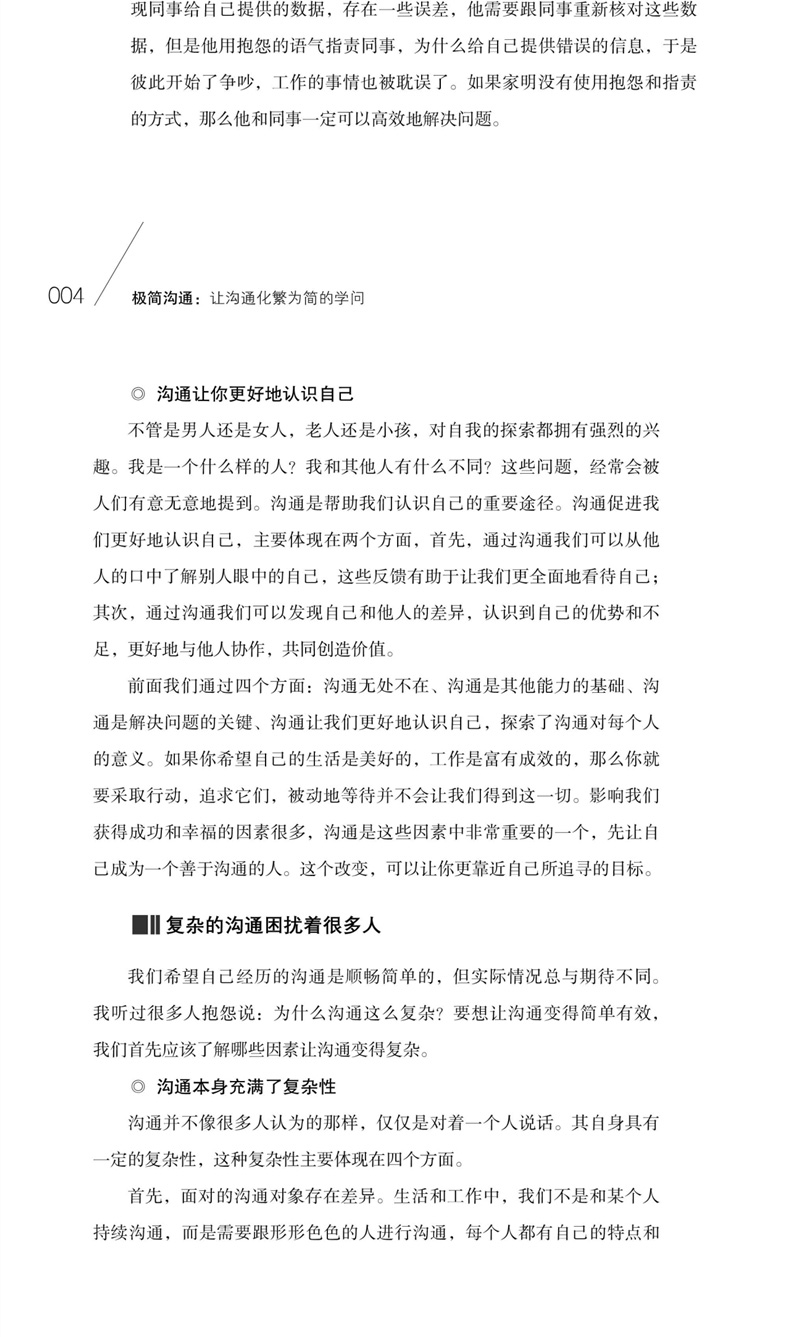 现同事给自己提供的数据，存在一些误差，他需要跟同事重新核对这些数据，但是他用抱怨的语气指责同事，为什么给自己提供错误的信息，于是彼此开始了争吵，工作的事情也被耽误了。如果家明没有使用抱怨和指责的方式，那么他和同事一定可以高效地解决问题。

004 极简沟通：让沟通化繁为简的学问

◎ 沟通让你更好地认识自己

不管是男人还是女人，老人还是小孩，对自我的探索都拥有强烈的兴趣。我是一个什么样的人？我和其他人有什么不同？这些问题，经常会被人们有意无意地提到。沟通是帮助我们认识自己的重要途径。沟通促进我们更好地认识自己，主要体现在两个方面，首先，通过沟通我们可以从他人的口中了解别人眼中的自己，这些反馈有助于让我们更全面地看待自己；其次，通过沟通我们可以发现自己和他人的差异，认识到自己的优势和不足，更好地与他人协作，共同创造价值。

前面我们通过四个方面：沟通无处不在、沟通是其他能力的基础、沟通是解决问题的关键、沟通让我们更好地认识自己，探索了沟通对每个人的意义。如果你希望自己的生活是美好的，工作是富有成效的，那么你就要采取行动，追求它们，被动地等待并不会让我们得到这一切。影响我们获得成功和幸福的因素很多，沟通是这些因素中非常重要的一个，先让自己成为一个善于沟通的人。这个改变，可以让你更靠近自己所追寻的目标。

复杂的沟通困扰着很多人

我们希望自己经历的沟通是顺畅简单的，但实际情况总与期待不同。我听过很多人抱怨说：为什么沟通这么复杂？要想让沟通变得简单有效，我们首先应该了解哪些因素让沟通变得复杂。

◎ 沟通本身充满了复杂性

沟通并不像很多人认为的那样，仅仅是对着一个人说话。其自身具有一定的复杂性，这种复杂性主要体现在四个方面。

首先，面对的沟通对象存在差异。生活和工作中，我们不是和某个人持续沟通，而是需要跟形形色色的人进行沟通，每个人都有自己的特点和